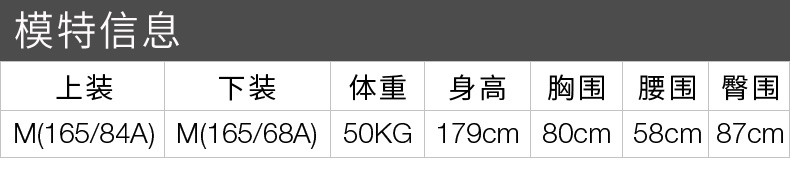 模特信息

| 上装 | 下装 | 体重 | 身高 | 胸围 | 腰围 | 臀围 |
|---|---|---|---|---|---|---|
| M(165/84A) | M(165/68A) | 50KG | 179cm | 80cm | 58cm | 87cm |